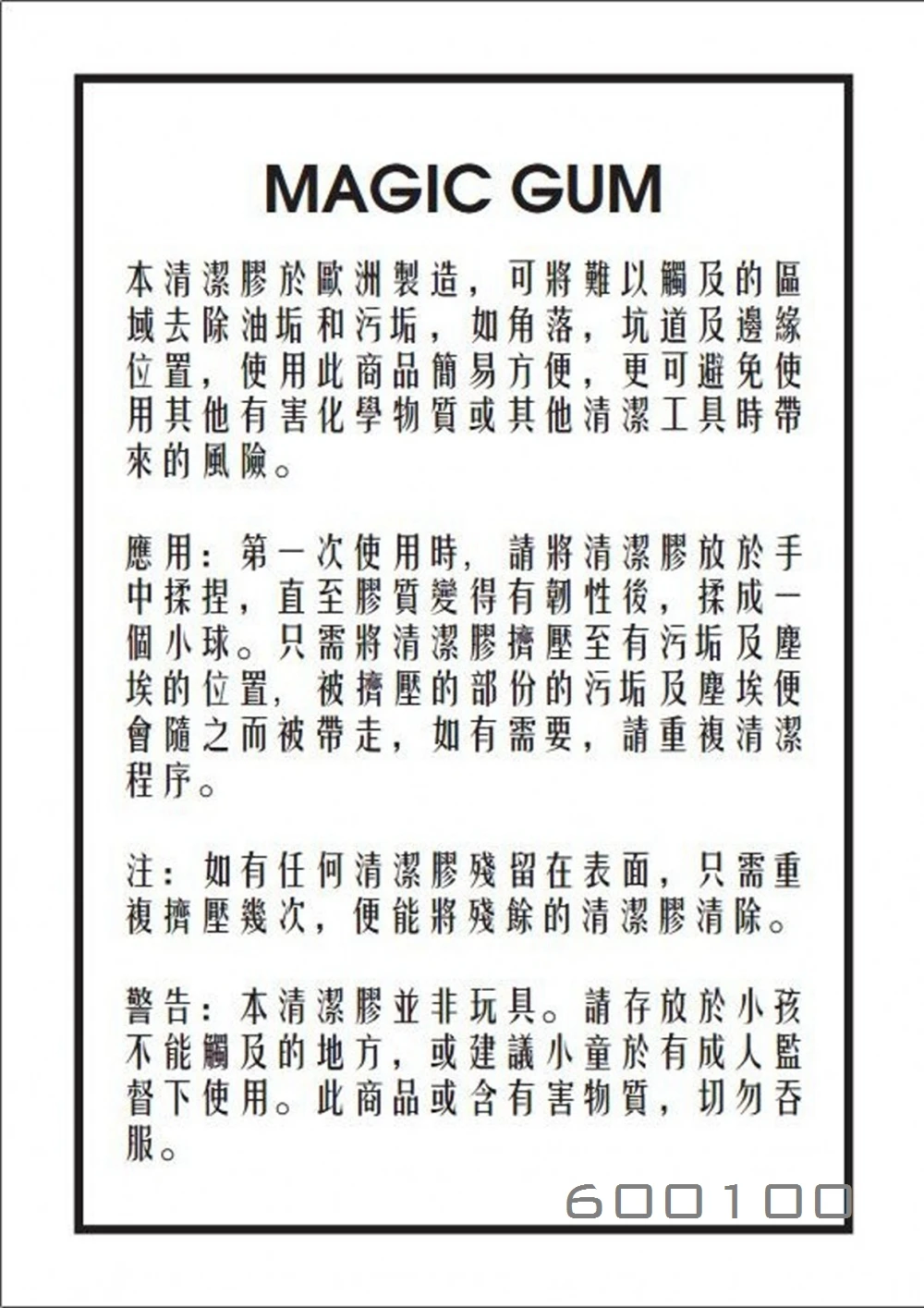 MAGIC GUM

本清潔膠於歐洲製造，可將難以觸及的區域去除油垢和污垢，如角落，坑道及邊緣位置，使用此商品簡易方便，更可避免使用其他有害化學物質或其他清潔工具時帶來的風險。

應用：第一次使用時，請將清潔膠放於手中揉捏，直至膠質變得有韌性後，揉成一個小球。只需將清潔膠擠壓至有污垢及塵埃的位置，被擠壓的部份的污垢及塵埃便會隨之而被帶走，如有需要，請重複清潔程序。

注：如有任何清潔膠殘留在表面，只需重複擠壓幾次，便能將殘餘的清潔膠清除。

警告：本清潔膠並非玩具。請存放於小孩不能觸及的地方，或建議小童於有成人監督下使用。此商品或含有害物質，切勿吞服。

600100